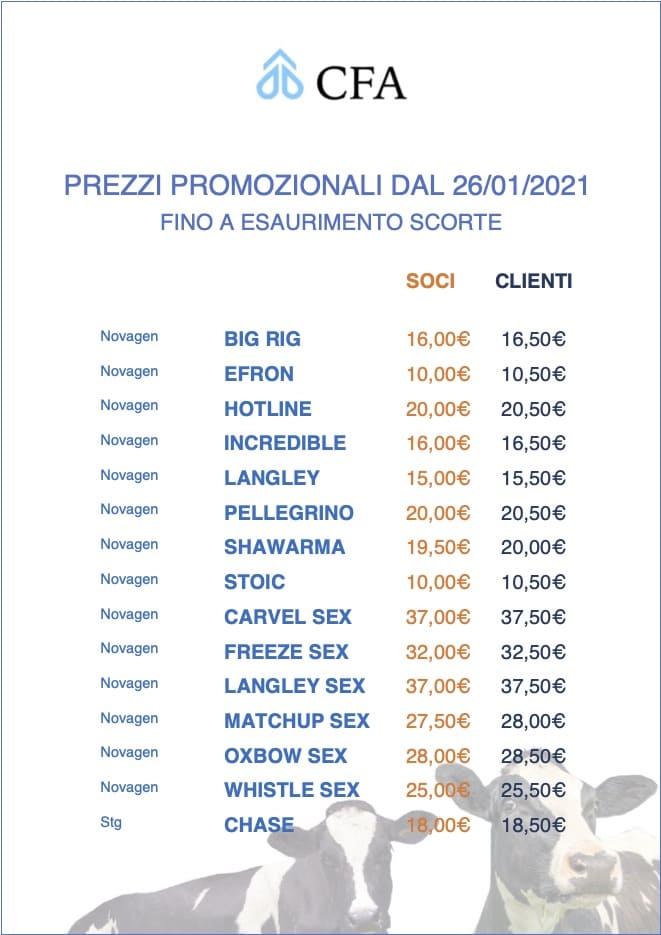 CFA

PREZZI PROMOZIONALI DAL 26/01/2021
FINO A ESAURIMENTO SCORTE

| | | SOCI | CLIENTI |
|---|---|---|---|
| Novagen | BIG RIG | 16,00€ | 16,50€ |
| Novagen | EFRON | 10,00€ | 10,50€ |
| Novagen | HOTLINE | 20,00€ | 20,50€ |
| Novagen | INCREDIBLE | 16,00€ | 16,50€ |
| Novagen | LANGLEY | 15,00€ | 15,50€ |
| Novagen | PELLEGRINO | 20,00€ | 20,50€ |
| Novagen | SHAWARMA | 19,50€ | 20,00€ |
| Novagen | STOIC | 10,00€ | 10,50€ |
| Novagen | CARVEL SEX | 37,00€ | 37,50€ |
| Novagen | FREEZE SEX | 32,00€ | 32,50€ |
| Novagen | LANGLEY SEX | 37,00€ | 37,50€ |
| Novagen | MATCHUP SEX | 27,50€ | 28,00€ |
| Novagen | OXBOW SEX | 28,00€ | 28,50€ |
| Novagen | WHISTLE SEX | 25,00€ | 25,50€ |
| Stg | CHASE | 18,00€ | 18,50€ |